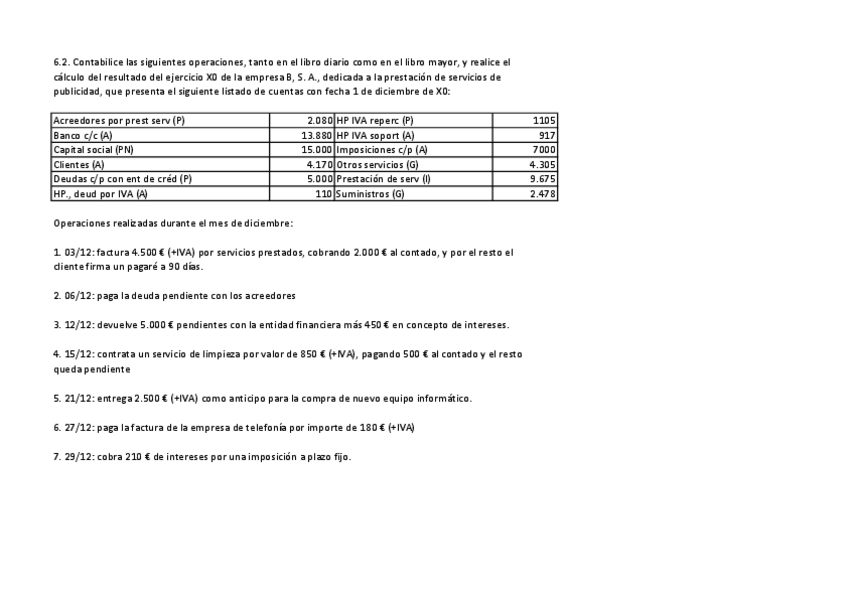 6.2. Contabilice las siguientes operaciones, tanto en el libro diario como en el libro mayor, y realice el cálculo del resultado del ejercicio X0 de la empresa B, S. A., dedicada a la prestación de servicios de publicidad, que presenta el siguiente listado de cuentas con fecha 1 de diciembre de X0:

| Acreedores por prest serv (P) | 2.080 | HP IVA reperc (P) | 1105 |
|---|---|---|---|
| Banco c/c (A) | 13.880 | HP IVA soport (A) | 917 |
| Capital social (PN) | 15.000 | Imposiciones c/p (A) | 7000 |
| Clientes (A) | 4.170 | Otros servicios (G) | 4.305 |
| Deudas c/p con ent de créd (P) | 5.000 | Prestación de serv (I) | 9.675 |
| HP., deud por IVA (A) | 110 | Suministros (G) | 2.478 |

Operaciones realizadas durante el mes de diciembre:

1. 03/12: factura 4.500 € (+IVA) por servicios prestados, cobrando 2.000 € al contado, y por el resto el cliente firma un pagaré a 90 días.

2. 06/12: paga la deuda pendiente con los acreedores

3. 12/12: devuelve 5.000 € pendientes con la entidad financiera más 450 € en concepto de intereses.

4. 15/12: contrata un servicio de limpieza por valor de 850 € (+IVA), pagando 500 € al contado y el resto queda pendiente

5. 21/12: entrega 2.500 € (+IVA) como anticipo para la compra de nuevo equipo informático.

6. 27/12: paga la factura de la empresa de telefonía por importe de 180 € (+IVA)

7. 29/12: cobra 210 € de intereses por una imposición a plazo fijo.